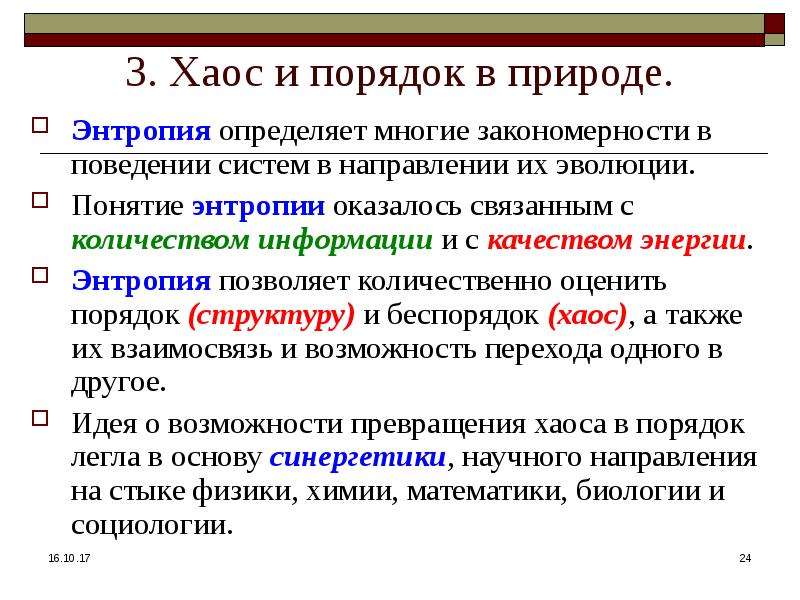 3. Хаос и порядок в природе.

Энтропия определяет многие закономерности в поведении систем в направлении их эволюции.

Понятие энтропии оказалось связанным с количеством информации и с качеством энергии.

Энтропия позволяет количественно оценить порядок (структуру) и беспорядок (хаос), а также их взаимосвязь и возможность перехода одного в другое.

Идея о возможности превращения хаоса в порядок легла в основу синергетики, научного направления на стыке физики, химии, математики, биологии и социологии.

16.10.17

24